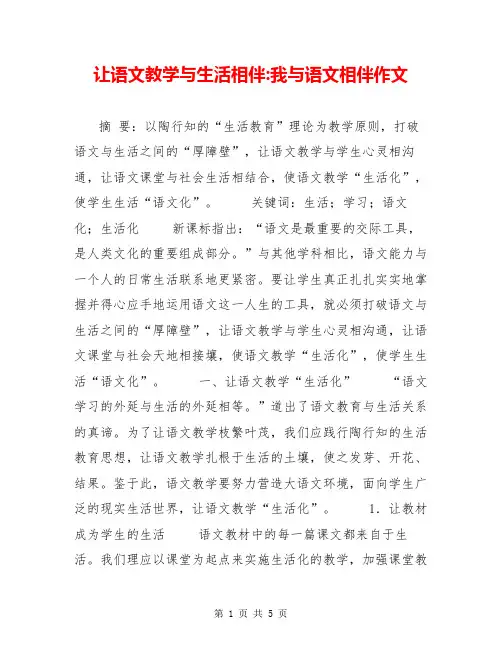 让语文教学与生活相伴:我与语文相伴作文

摘 要：以陶行知的“生活教育”理论为教学原则，打破语文与生活之间的“厚障壁”，让语文教学与学生心灵相沟通，让语文课堂与社会生活相结合，使语文教学“生活化”，使学生生活“语文化”。 关键词：生活；学习；语文化；生活化 新课标指出：“语文是最重要的交际工具，是人类文化的重要组成部分。”与其他学科相比，语文能力与一个人的日常生活联系地更紧密。要让学生真正扎扎实实地掌握并得心应手地运用语文这一人生的工具，就必须打破语文与生活之间的“厚障壁”，让语文教学与学生心灵相沟通，让语文课堂与社会天地相接壤，使语文教学“生活化”，使学生生活“语文化”。 一、让语文教学“生活化” “语文学习的外延与生活的外延相等。”道出了语文教育与生活关系的真谛。为了让语文教学枝繁叶茂，我们应践行陶行知的生活教育思想，让语文教学扎根于生活的土壤，使之发芽、开花、结果。鉴于此，语文教学要努力营造大语文环境，面向学生广泛的现实生活世界，让语文教学“生活化”。 1．让教材成为学生的生活 语文教材中的每一篇课文都来自于生活。我们理应以课堂为起点来实施生活化的教学，加强课堂教

第 1 页 共 5 页